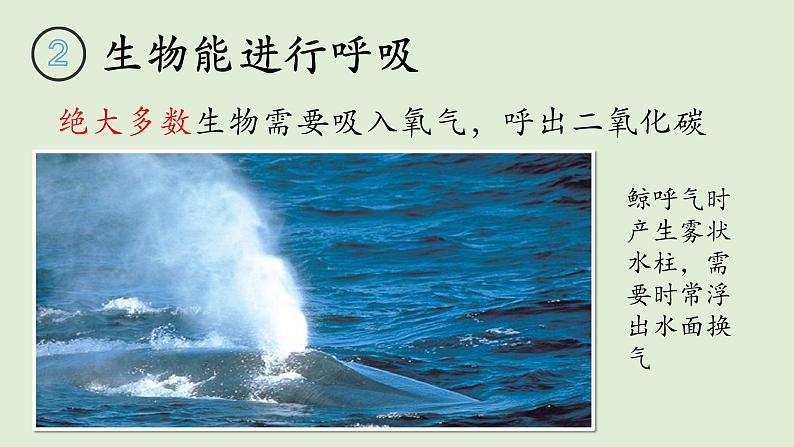 ② 生物能进行呼吸

绝大多数生物需要吸入氧气，呼出二氧化碳

鲸呼气时产生雾状水柱，需要时常浮出水面换气